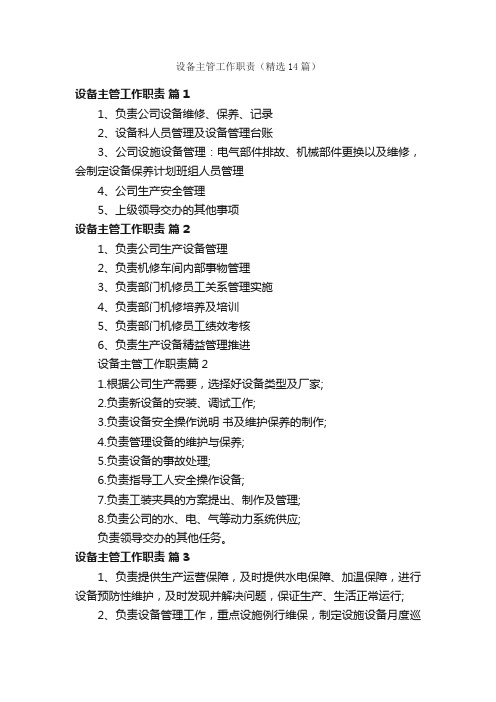 设备主管工作职责（精选14篇）

设备主管工作职责 篇1

1、负责公司设备维修、保养、记录

2、设备科人员管理及设备管理台账

3、公司设施设备管理：电气部件排故、机械部件更换以及维修，会制定设备保养计划班组人员管理

4、公司生产安全管理

5、上级领导交办的其他事项

设备主管工作职责 篇2

1、负责公司生产设备管理

2、负责机修车间内部事物管理

3、负责部门机修员工关系管理实施

4、负责部门机修培养及培训

5、负责部门机修员工绩效考核

6、负责生产设备精益管理推进

设备主管工作职责篇2

1.根据公司生产需要，选择好设备类型及厂家;

2.负责新设备的安装、调试工作;

3.负责设备安全操作说明 书及维护保养的制作;

4.负责管理设备的维护与保养;

5.负责设备的事故处理;

6.负责指导工人安全操作设备;

7.负责工装夹具的方案提出、制作及管理;

8.负责公司的水、电、气等动力系统供应;

负责领导交办的其他任务。

设备主管工作职责 篇3

1、负责提供生产运营保障，及时提供水电保障、加温保障，进行设备预防性维护，及时发现并解决问题，保证生产、生活正常运行;

2、负责设备管理工作，重点设施例行维保，制定设施设备月度巡